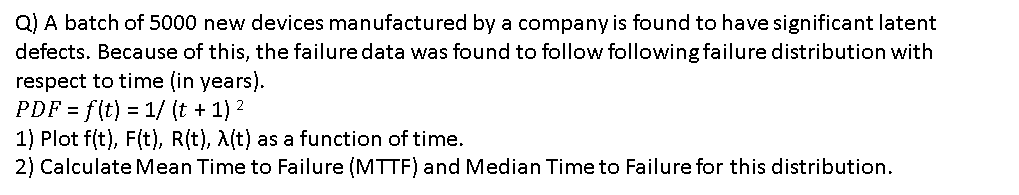 Q) A batch of 5000 new devices manufactured by a company is found to have significant latent defects. Because of this, the failure data was found to follow following failure distribution with respect to time (in years).
$PDF = f(t) = 1/(t+1)^2$
1) Plot f(t), F(t), R(t), λ(t) as a function of time.
2) Calculate Mean Time to Failure (MTTF) and Median Time to Failure for this distribution.